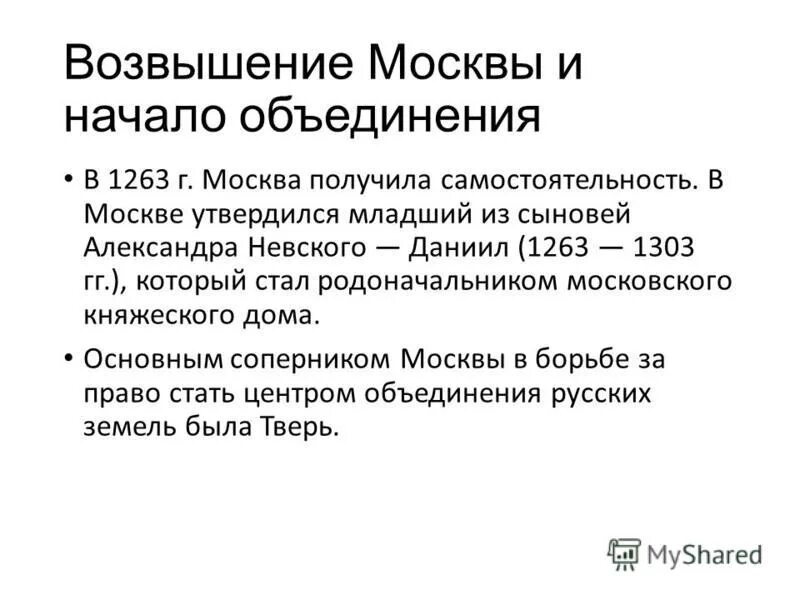 Возвышение Москвы и начало объединения

• В 1263 г. Москва получила самостоятельность. В Москве утвердился младший из сыновей Александра Невского — Даниил (1263 — 1303 гг.), который стал родоначальником московского княжеского дома.

• Основным соперником Москвы в борьбе за право стать центром объединения русских земель была Тверь.

MyShared